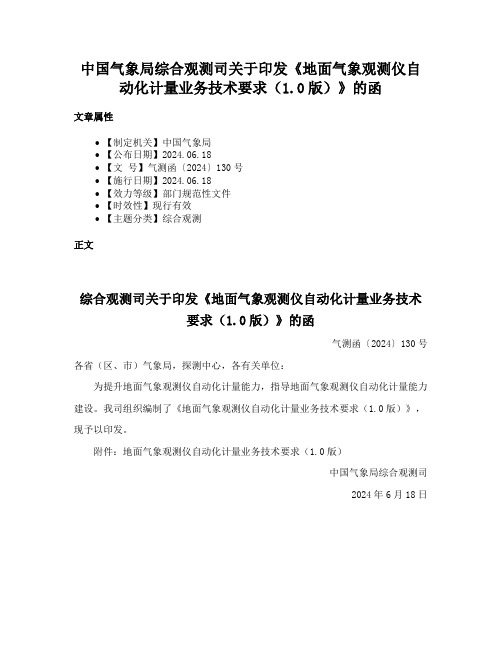 中国气象局综合观测司关于印发《地面气象观测仪自动化计量业务技术要求（1.0版）》的函

文章属性

- 【制定机关】中国气象局
- 【公布日期】2024.06.18
- 【文　号】气测函〔2024〕130号
- 【施行日期】2024.06.18
- 【效力等级】部门规范性文件
- 【时效性】现行有效
- 【主题分类】综合观测

正文

综合观测司关于印发《地面气象观测仪自动化计量业务技术要求（1.0版）》的函

气测函〔2024〕130号

各省（区、市）气象局，探测中心，各有关单位：

为提升地面气象观测仪自动化计量能力，指导地面气象观测仪自动化计量能力建设。我司组织编制了《地面气象观测仪自动化计量业务技术要求（1.0版）》，现予以印发。

附件：地面气象观测仪自动化计量业务技术要求（1.0版）

中国气象局综合观测司

2024年6月18日